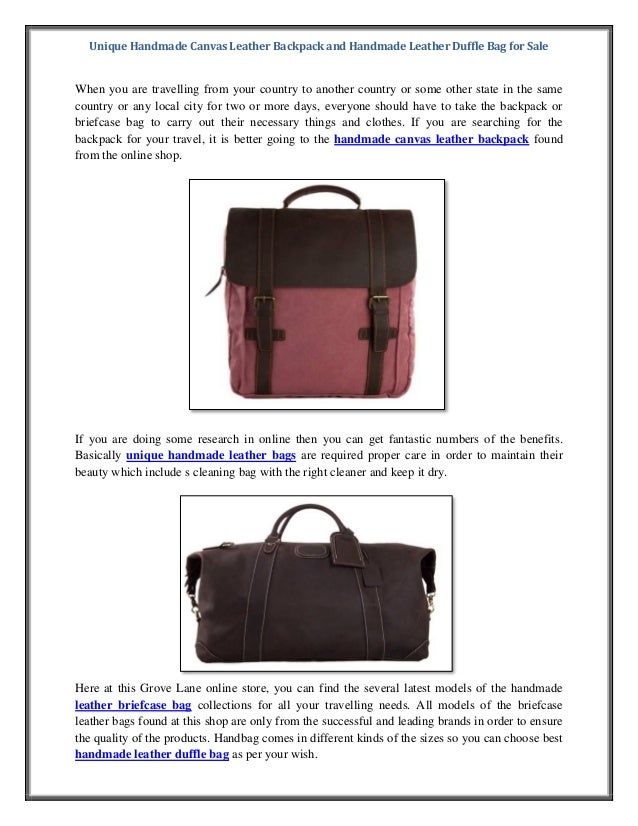 Unique Handmade Canvas Leather Backpack and Handmade Leather Duffle Bag for Sale

When you are travelling from your country to another country or some other state in the same country or any local city for two or more days, everyone should have to take the backpack or briefcase bag to carry out their necessary things and clothes. If you are searching for the backpack for your travel, it is better going to the handmade canvas leather backpack found from the online shop.

If you are doing some research in online then you can get fantastic numbers of the benefits. Basically unique handmade leather bags are required proper care in order to maintain their beauty which include s cleaning bag with the right cleaner and keep it dry.

Here at this Grove Lane online store, you can find the several latest models of the handmade leather briefcase bag collections for all your travelling needs. All models of the briefcase leather bags found at this shop are only from the successful and leading brands in order to ensure the quality of the products. Handbag comes in different kinds of the sizes so you can choose best handmade leather duffle bag as per your wish.